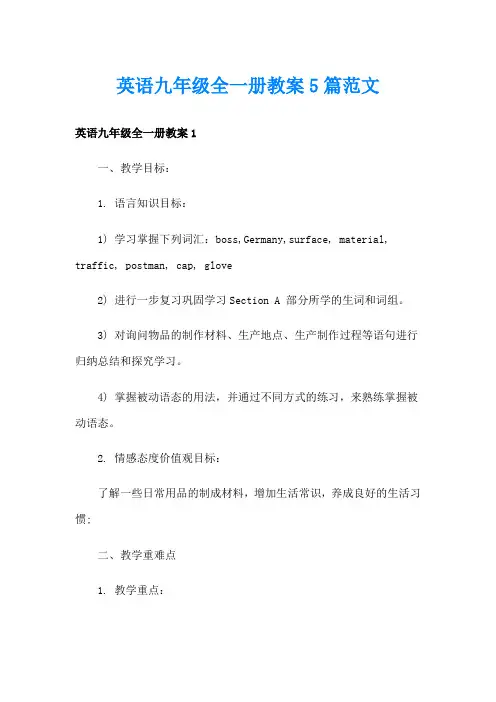 英语九年级全一册教案5篇范文

英语九年级全一册教案1

一、教学目标：

1. 语言知识目标：

1) 学习掌握下列词汇：boss,Germany,surface, material, traffic, postman, cap, glove

2) 进行一步复习巩固学习 Section A 部分所学的生词和词组。

3) 对询问物品的制作材料、生产地点、生产制作过程等语句进行归纳总结和探究学习。

4) 掌握被动语态的用法，并通过不同方式的练习，来熟练掌握被动语态。

2. 情感态度价值观目标：

了解一些日常用品的制成材料，增加生活常识，养成良好的生活习惯；

二、教学重难点

1. 教学重点：